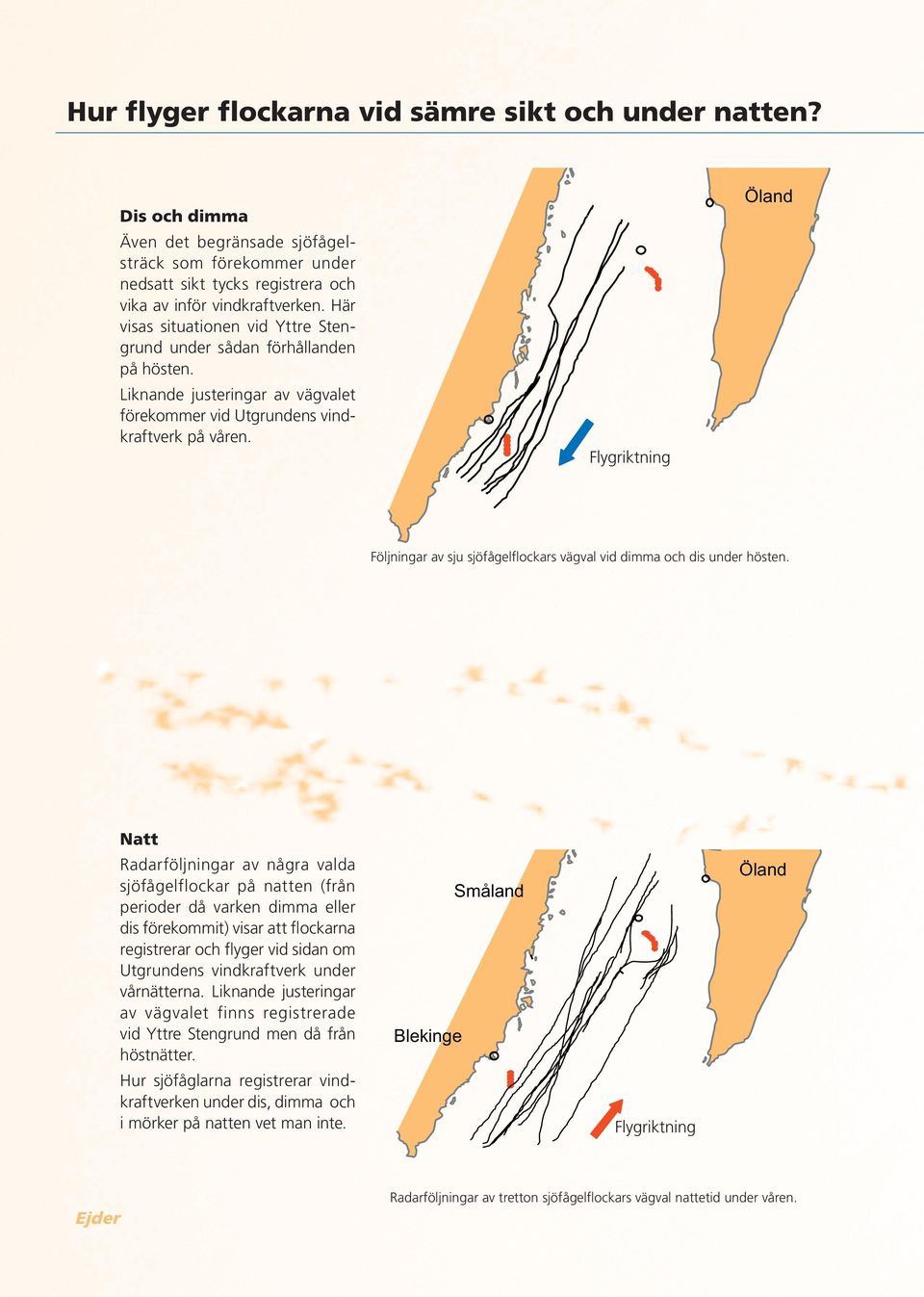 Hur flyger flockarna vid sämre sikt och under natten?

Dis och dimma
Även det begränsade sjöfågelsträck som förekommer under nedsatt sikt tycks registrera och vika av inför vindkraftverken. Här visas situationen vid Yttre Stengrund under sådan förhållanden på hösten.
Liknande justeringar av vägvalet förekommer vid Utgrundens vindkraftverk på våren.

Öland

Flygriktning

Följningar av sju sjöfågelflockars vägval vid dimma och dis under hösten.

Natt
Radarföljningar av några valda sjöfågelflockar på natten (från perioder då varken dimma eller dis förekommit) visar att flockarna registrerar och flyger vid sidan om Utgrundens vindkraftverk under vårnätterna. Liknande justeringar av vägvalet finns registrerade vid Yttre Stengrund men då från höstnätter.
Hur sjöfåglarna registrerar vindkraftverken under dis, dimma och i mörker på natten vet man inte.

Småland

Öland

Blekinge

Flygriktning

Radarföljningar av tretton sjöfågelflockars vägval nattetid under våren.

Ejder